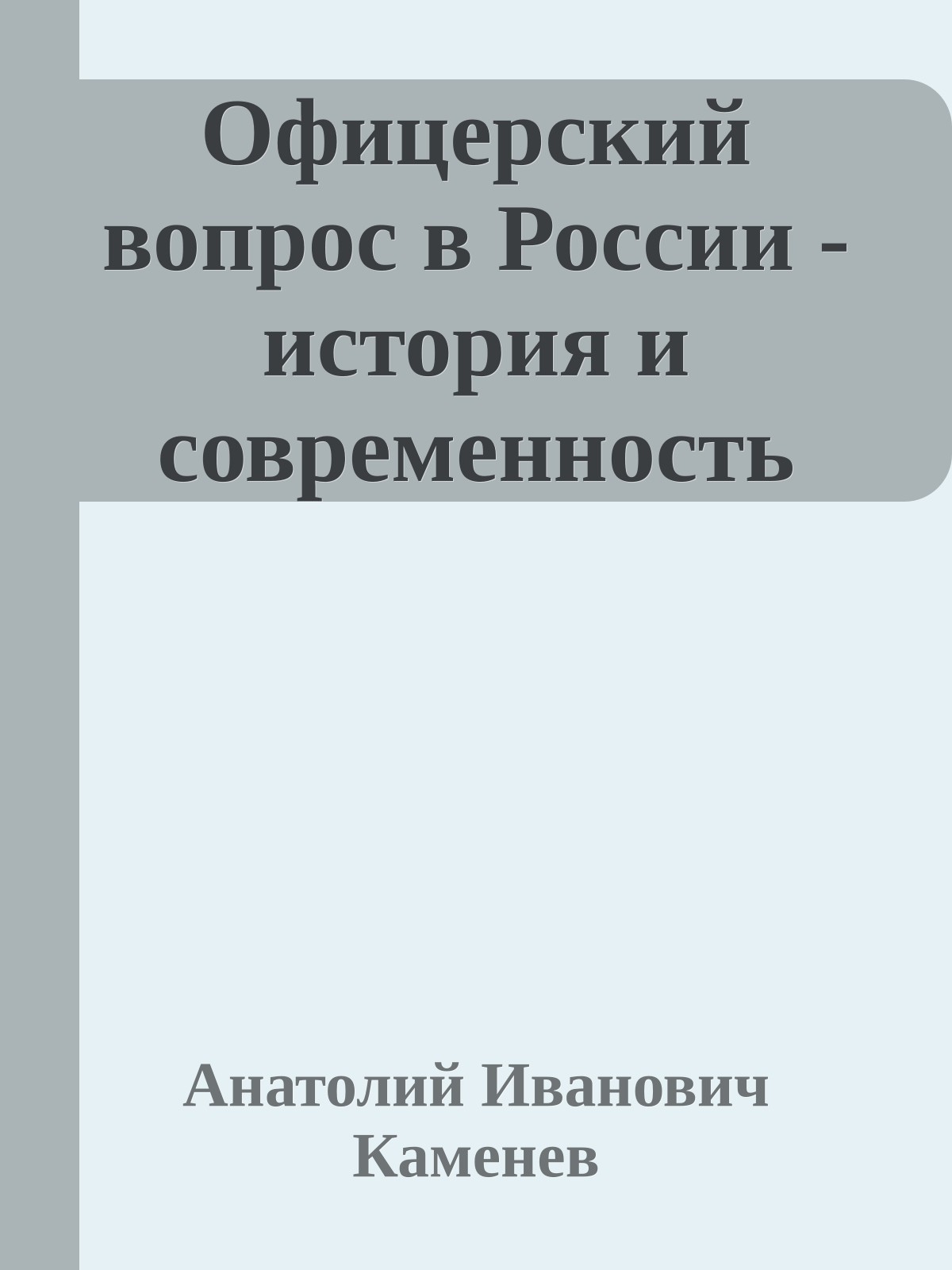 Офицерский вопрос в России - история и современность

Анатолий Иванович Каменев